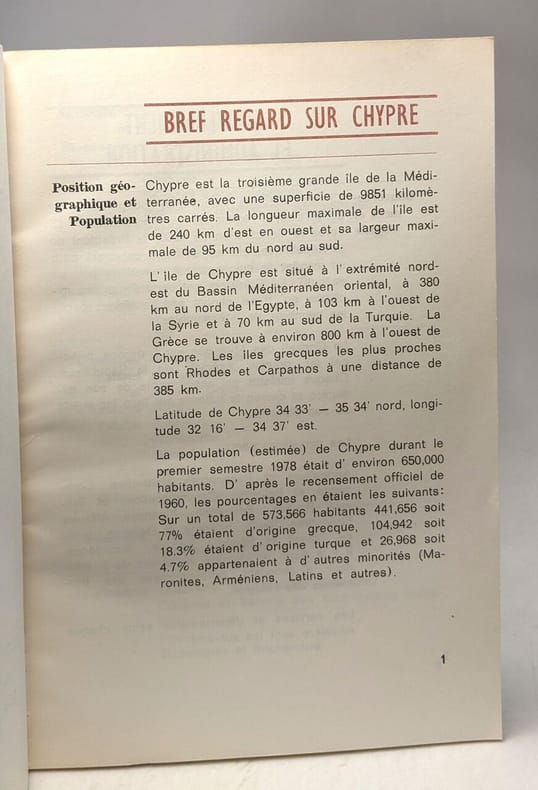 BREF REGARD SUR CHYPRE

Position géographique et Population

Chypre est la troisième grande ile de la Méditerranée, avec une superficie de 9851 kilomètres carrés. La longueur maximale de l'ile est de 240 km d'est en ouest et sa largeur maximale de 95 km du nord au sud.

L'ile de Chypre est situé à l'extrémité nord-est du Bassin Méditerranéen oriental, à 380 km au nord de l'Egypte, à 103 km à l'ouest de la Syrie et à 70 km au sud de la Turquie. La Grèce se trouve à environ 800 km à l'ouest de Chypre. Les iles grecques les plus proches sont Rhodes et Carpathos à une distance de 385 km.

Latitude de Chypre 34 33' — 35 34' nord, longitude 32 16' — 34 37' est.

La population (estimée) de Chypre durant le premier semestre 1978 était d'environ 650,000 habitants. D'après le recensement officiel de 1960, les pourcentages en étaient les suivants: Sur un total de 573,566 habitants 441,656 soit 77% étaient d'origine grecque, 104,942 soit 18.3% étaient d'origine turque et 26,968 soit 4.7% appartenaient à d'autres minorités (Maronites, Arméniens, Latins et autres).

1